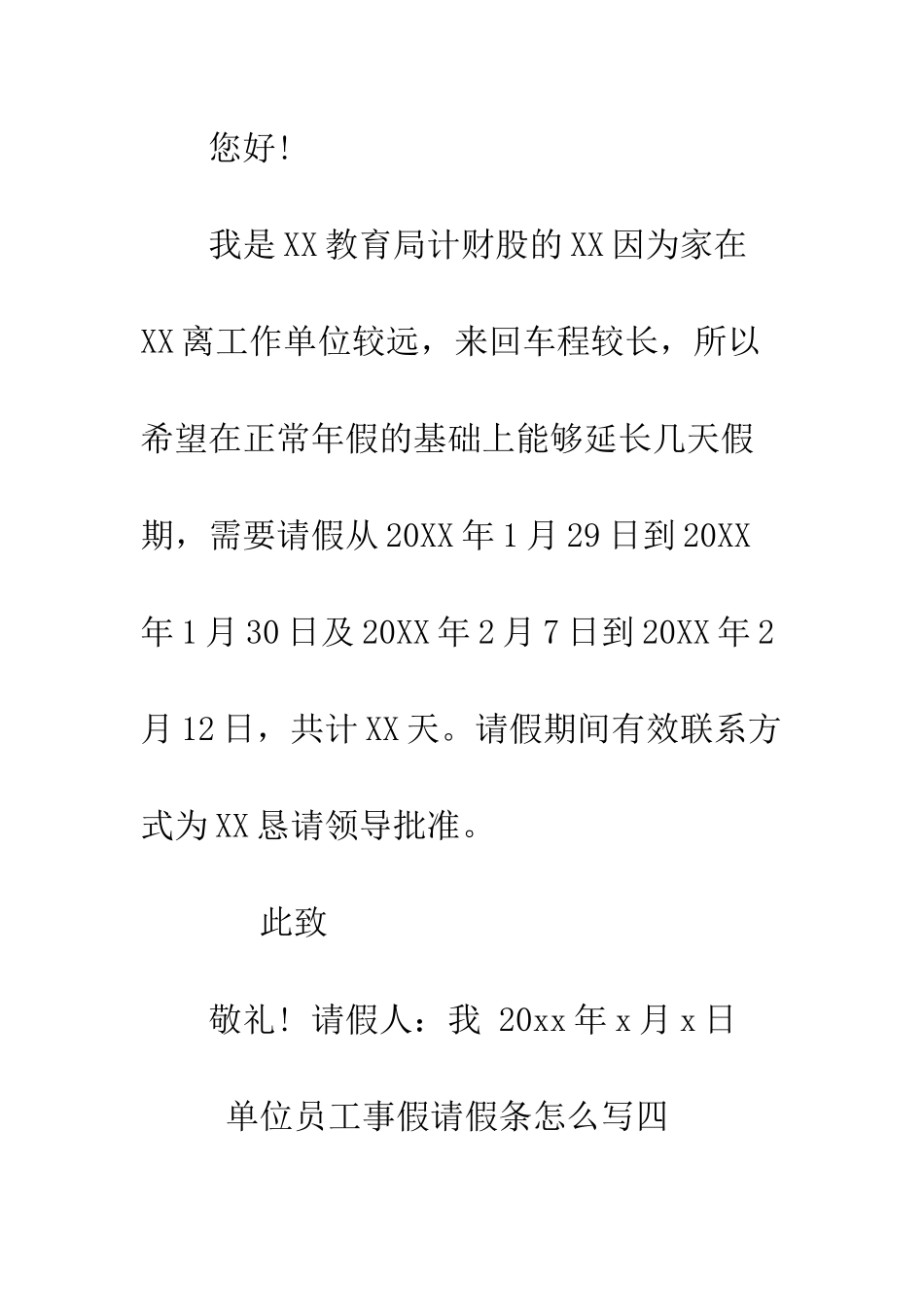 您好!

我是XX教育局计财股的XX因为家在XX离工作单位较远，来回车程较长，所以希望在正常年假的基础上能够延长几天假期，需要请假从20XX年1月29日到20XX年1月30日及20XX年2月7日到20XX年2月12日，共计XX天。请假期间有效联系方式为XX恳请领导批准。

此致

敬礼! 请假人：我 20xx年x月x日

单位员工事假请假条怎么写四